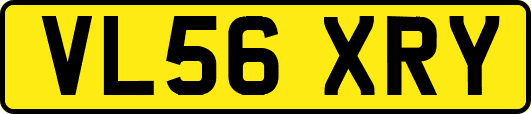 VL56 XRY